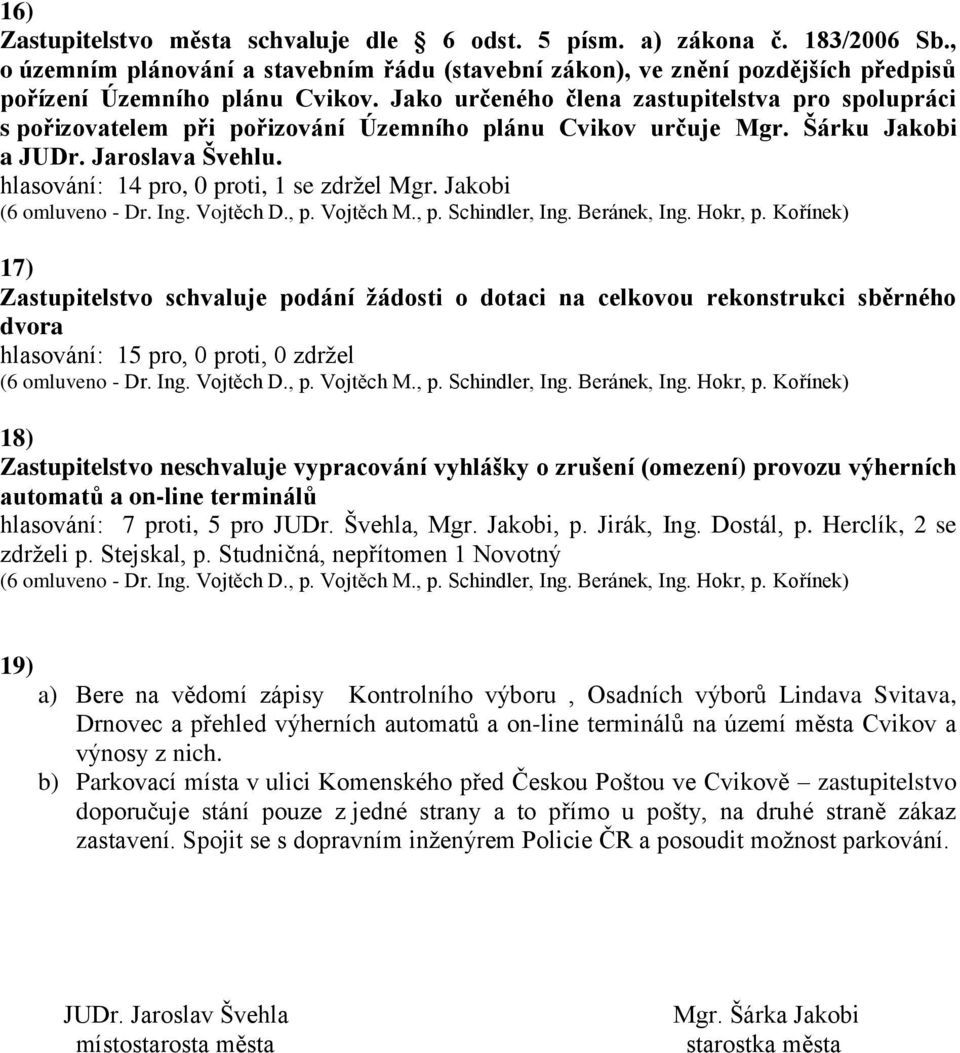 16)
Zastupitelstvo města schvaluje dle 6 odst. 5 písm. a) zákona č. 183/2006 Sb., o územním plánování a stavebním řádu (stavební zákon), ve znění pozdějších předpisů pořízení Územního plánu Cvikov. Jako určeného člena zastupitelstva pro spolupráci s pořizovatelem při pořizování Územního plánu Cvikov určuje Mgr. Šárku Jakobi a JUDr. Jaroslava Švehlu.
hlasování: 14 pro, 0 proti, 1 se zdržel Mgr. Jakobi
(6 omluveno - Dr. Ing. Vojtěch D., p. Vojtěch M., p. Schindler, Ing. Beránek, Ing. Hokr, p. Kořínek)

17)
Zastupitelstvo schvaluje podání žádosti o dotaci na celkovou rekonstrukci sběrného dvora
hlasování: 15 pro, 0 proti, 0 zdržel
(6 omluveno - Dr. Ing. Vojtěch D., p. Vojtěch M., p. Schindler, Ing. Beránek, Ing. Hokr, p. Kořínek)

18)
Zastupitelstvo neschvaluje vypracování vyhlášky o zrušení (omezení) provozu výherních automatů a on-line terminálů
hlasování: 7 proti, 5 pro JUDr. Švehla, Mgr. Jakobi, p. Jirák, Ing. Dostál, p. Herclík, 2 se zdrželi p. Stejskal, p. Studničná, nepřítomen 1 Novotný
(6 omluveno - Dr. Ing. Vojtěch D., p. Vojtěch M., p. Schindler, Ing. Beránek, Ing. Hokr, p. Kořínek)

19)
a) Bere na vědomí zápisy Kontrolního výboru , Osadních výborů Lindava Svitava, Drnovec a přehled výherních automatů a on-line terminálů na území města Cvikov a výnosy z nich.
b) Parkovací místa v ulici Komenského před Českou Poštou ve Cvikově – zastupitelstvo doporučuje stání pouze z jedné strany a to přímo u pošty, na druhé straně zákaz zastavení. Spojit se s dopravním inženýrem Policie ČR a posoudit možnost parkování.

JUDr. Jaroslav Švehla
místostarosta města

Mgr. Šárka Jakobi
starostka města